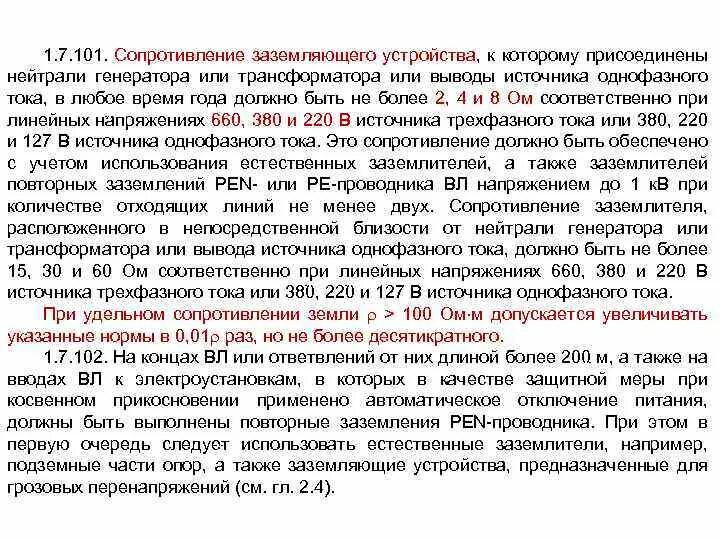 1.7.101. Сопротивление заземляющего устройства, к которому присоединены нейтрали генератора или трансформатора или выводы источника однофазного тока, в любое время года должно быть не более 2, 4 и 8 Ом соответственно при линейных напряжениях 660, 380 и 220 В источника трехфазного тока или 380, 220 и 127 В источника однофазного тока. Это сопротивление должно быть обеспечено с учетом использования естественных заземлителей, а также заземлителей повторных заземлений PEN- или PE-проводника ВЛ напряжением до 1 кВ при количестве отходящих линий не менее двух. Сопротивление заземлителя, расположенного в непосредственной близости от нейтрали генератора или трансформатора или вывода источника однофазного тока, должно быть не более 15, 30 и 60 Ом соответственно при линейных напряжениях 660, 380 и 220 В источника трехфазного тока или 380, 220 и 127 В источника однофазного тока.

При удельном сопротивлении земли $\rho$ > 100 Ом·м допускается увеличивать указанные нормы в 0,01$\rho$ раз, но не более десятикратного.

1.7.102. На концах ВЛ или ответвлений от них длиной более 200 м, а также на вводах ВЛ к электроустановкам, в которых в качестве защитной меры при косвенном прикосновении применено автоматическое отключение питания, должны быть выполнены повторные заземления PEN-проводника. При этом в первую очередь следует использовать естественные заземлители, например, подземные части опор, а также заземляющие устройства, предназначенные для грозовых перенапряжений (см. гл. 2.4).